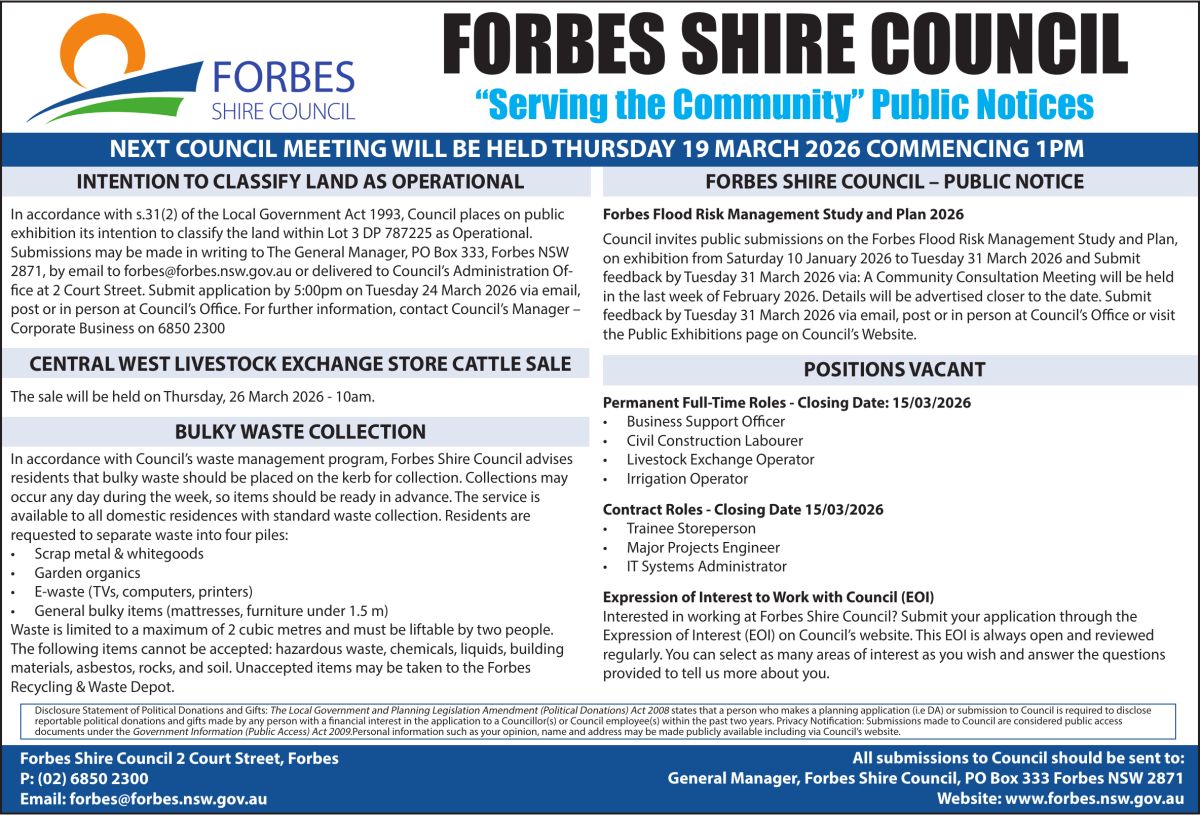 FORBES SHIRE COUNCIL

FORBES SHIRE COUNCIL
"Serving the Community" Public Notices

NEXT COUNCIL MEETING WILL BE HELD THURSDAY 19 MARCH 2026 COMMENCING 1PM

INTENTION TO CLASSIFY LAND AS OPERATIONAL

In accordance with s.31(2) of the Local Government Act 1993, Council places on public exhibition its intention to classify the land within Lot 3 DP 787225 as Operational. Submissions may be made in writing to The General Manager, PO Box 333, Forbes NSW 2871, by email to forbes@forbes.nsw.gov.au or delivered to Council's Administration Office at 2 Court Street. Submit application by 5:00pm on Tuesday 24 March 2026 via email, post or in person at Council's Office. For further information, contact Council's Manager – Corporate Business on 6850 2300

CENTRAL WEST LIVESTOCK EXCHANGE STORE CATTLE SALE

The sale will be held on Thursday, 26 March 2026 - 10am.

BULKY WASTE COLLECTION

In accordance with Council's waste management program, Forbes Shire Council advises residents that bulky waste should be placed on the kerb for collection. Collections may occur any day during the week, so items should be ready in advance. The service is available to all domestic residences with standard waste collection. Residents are requested to separate waste into four piles:
• Scrap metal & whitegoods
• Garden organics
• E-waste (TVs, computers, printers)
• General bulky items (mattresses, furniture under 1.5 m)
Waste is limited to a maximum of 2 cubic metres and must be liftable by two people. The following items cannot be accepted: hazardous waste, chemicals, liquids, building materials, asbestos, rocks, and soil. Unaccepted items may be taken to the Forbes Recycling & Waste Depot.

FORBES SHIRE COUNCIL – PUBLIC NOTICE

Forbes Flood Risk Management Study and Plan 2026

Council invites public submissions on the Forbes Flood Risk Management Study and Plan, on exhibition from Saturday 10 January 2026 to Tuesday 31 March 2026 and Submit feedback by Tuesday 31 March 2026 via: A Community Consultation Meeting will be held in the last week of February 2026. Details will be advertised closer to the date. Submit feedback by Tuesday 31 March 2026 via email, post or in person at Council's Office or visit the Public Exhibitions page on Council's Website.

POSITIONS VACANT

Permanent Full-Time Roles - Closing Date: 15/03/2026
• Business Support Officer
• Civil Construction Labourer
• Livestock Exchange Operator
• Irrigation Operator

Contract Roles - Closing Date 15/03/2026
• Trainee Storeperson
• Major Projects Engineer
• IT Systems Administrator

Expression of Interest to Work with Council (EOI)
Interested in working at Forbes Shire Council? Submit your application through the Expression of Interest (EOI) on Council's website. This EOI is always open and reviewed regularly. You can select as many areas of interest as you wish and answer the questions provided to tell us more about you.

Disclosure Statement of Political Donations and Gifts: The Local Government and Planning Legislation Amendment (Political Donations) Act 2008 states that a person who makes a planning application (i.e DA) or submission to Council is required to disclose reportable political donations and gifts made by any person with a financial interest in the application to a Councillor(s) or Council employee(s) within the past two years. Privacy Notification: Submissions made to Council are considered public access documents under the Government Information (Public Access) Act 2009.Personal information such as your opinion, name and address may be made publicly available including via Council's website.

Forbes Shire Council 2 Court Street, Forbes
P: (02) 6850 2300
Email: forbes@forbes.nsw.gov.au

All submissions to Council should be sent to:
General Manager, Forbes Shire Council, PO Box 333 Forbes NSW 2871
Website: www.forbes.nsw.gov.au